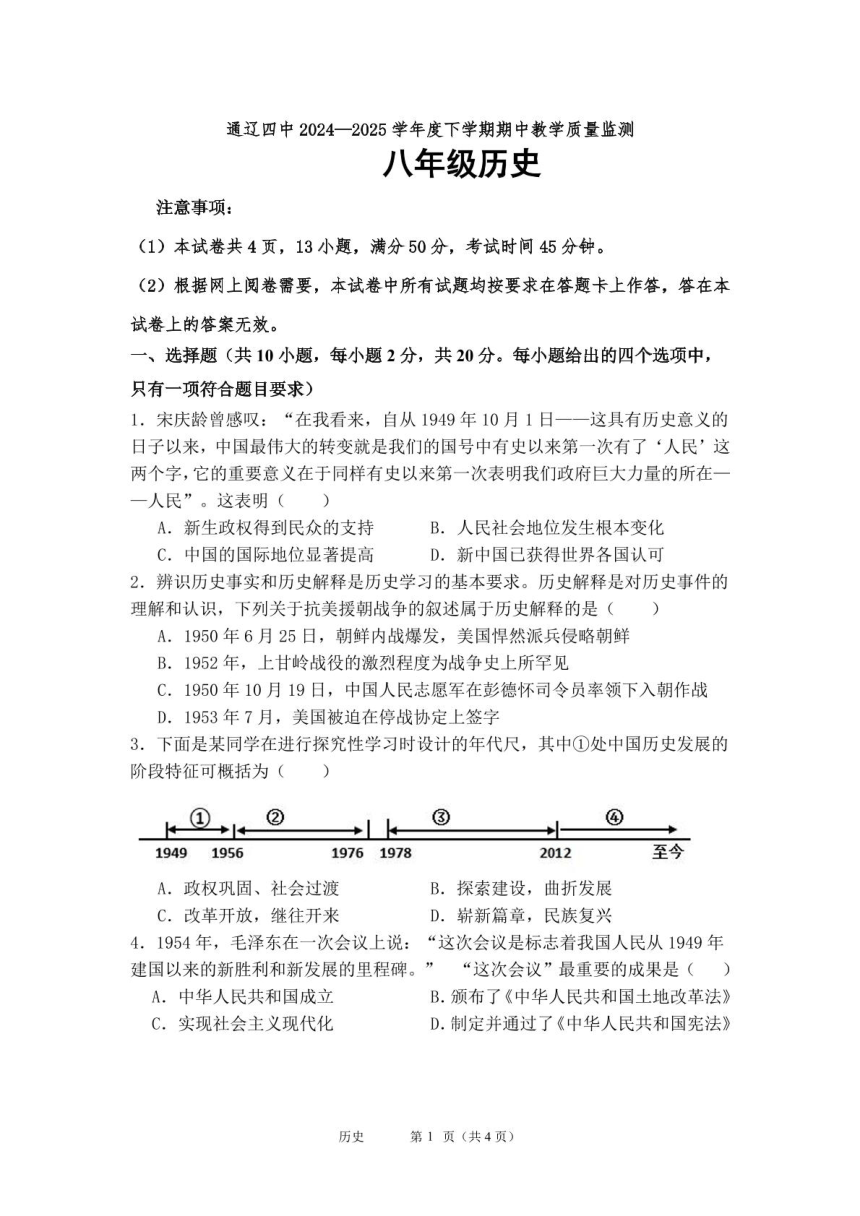 通辽四中 2024—2025 学年度下学期期中教学质量监测

八年级历史

注意事项：

（1）本试卷共 4 页，13 小题，满分 50 分，考试时间 45 分钟。

（2）根据网上阅卷需要，本试卷中所有试题均按要求在答题卡上作答，答在本试卷上的答案无效。

一、选择题（共 10 小题，每小题 2 分，共 20 分。每小题给出的四个选项中，只有一项符合题目要求）

1．宋庆龄曾感叹：“在我看来，自从 1949 年 10 月 1 日——这具有历史意义的日子以来，中国最伟大的转变就是我们的国号中有史以来第一次有了‘人民’这两个字，它的重要意义在于同样有史以来第一次表明我们政府巨大力量的所在——人民”。这表明（　　）

A．新生政权得到民众的支持　　B．人民社会地位发生根本变化

C．中国的国际地位显著提高　　D．新中国已获得世界各国认可

2．辨识历史事实和历史解释是历史学习的基本要求。历史解释是对历史事件的理解和认识，下列关于抗美援朝战争的叙述属于历史解释的是（　　）

A．1950 年 6 月 25 日，朝鲜内战爆发，美国悍然派兵侵略朝鲜

B．1952 年，上甘岭战役的激烈程度为战争史上所罕见

C．1950 年 10 月 19 日，中国人民志愿军在彭德怀司令员率领下入朝作战

D．1953 年 7 月，美国被迫在停战协定上签字

3．下面是某同学在进行探究性学习时设计的年代尺，其中①处中国历史发展的阶段特征可概括为（　　）

① ② ③ ④
1949 1956 1976 1978 2012 至今

A．政权巩固、社会过渡　　B．探索建设，曲折发展

C．改革开放，继往开来　　D．崭新篇章，民族复兴

4．1954 年，毛泽东在一次会议上说：“这次会议是标志着我国人民从 1949 年建国以来的新胜利和新发展的里程碑。”　“这次会议”最重要的成果是（　　）

A．中华人民共和国成立　　B.颁布了《中华人民共和国土地改革法》

C．实现社会主义现代化　　D.制定并通过了《中华人民共和国宪法》

历史　　第 1 页（共 4 页）